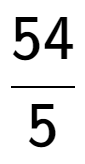 $\frac{54}{5}$